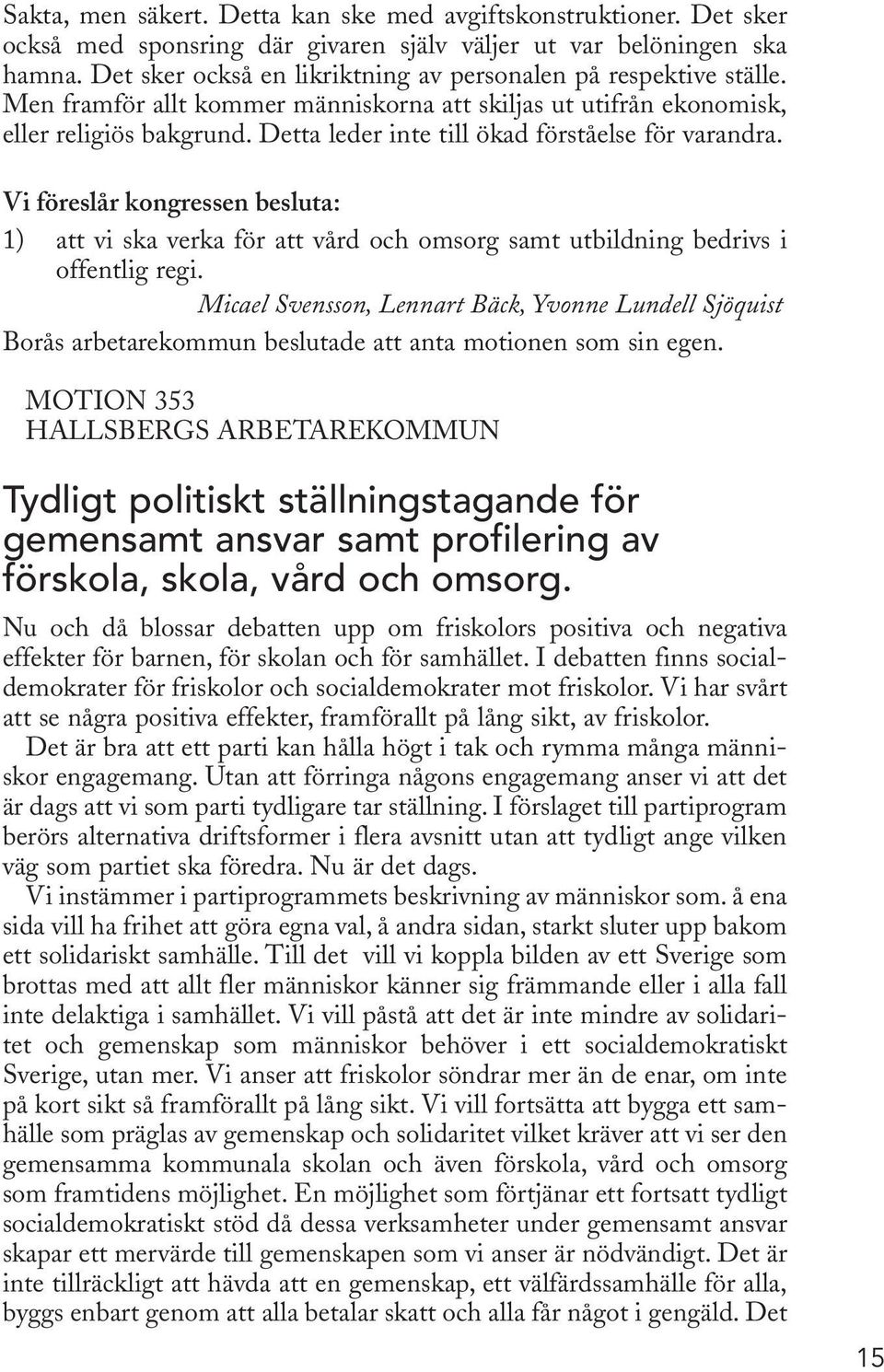 Sakta, men säkert. Detta kan ske med avgiftskonstruktioner. Det sker också med sponsring där givaren själv väljer ut var belöningen ska hamna. Det sker också en likriktning av personalen på respektive ställe. Men framför allt kommer människorna att skiljas ut utifrån ekonomisk, eller religiös bakgrund. Detta leder inte till ökad förståelse för varandra.

Vi föreslår kongressen besluta:

1) att vi ska verka för att vård och omsorg samt utbildning bedrivs i offentlig regi.

Micael Svensson, Lennart Bäck, Yvonne Lundell Sjöquist

Borås arbetarekommun beslutade att anta motionen som sin egen.

MOTION 353
HALLSBERGS ARBETAREKOMMUN

Tydligt politiskt ställningstagande för gemensamt ansvar samt profilering av förskola, skola, vård och omsorg.

Nu och då blossar debatten upp om friskolors positiva och negativa effekter för barnen, för skolan och för samhället. I debatten finns socialdemokrater för friskolor och socialdemokrater mot friskolor. Vi har svårt att se några positiva effekter, framförallt på lång sikt, av friskolor.

Det är bra att ett parti kan hålla högt i tak och rymma många människor engagemang. Utan att förringa någons engagemang anser vi att det är dags att vi som parti tydligare tar ställning. I förslaget till partiprogram berörs alternativa driftsformer i flera avsnitt utan att tydligt ange vilken väg som partiet ska föredra. Nu är det dags.

Vi instämmer i partiprogrammets beskrivning av människor som. å ena sida vill ha frihet att göra egna val, å andra sidan, starkt sluter upp bakom ett solidariskt samhälle. Till det vill vi koppla bilden av ett Sverige som brottas med att allt fler människor känner sig främmande eller i alla fall inte delaktiga i samhället. Vi vill påstå att det är inte mindre av solidaritet och gemenskap som människor behöver i ett socialdemokratiskt Sverige, utan mer. Vi anser att friskolor söndrar mer än de enar, om inte på kort sikt så framförallt på lång sikt. Vi vill fortsätta att bygga ett samhälle som präglas av gemenskap och solidaritet vilket kräver att vi ser den gemensamma kommunala skolan och även förskola, vård och omsorg som framtidens möjlighet. En möjlighet som förtjänar ett fortsatt tydligt socialdemokratiskt stöd då dessa verksamheter under gemensamt ansvar skapar ett mervärde till gemenskapen som vi anser är nödvändigt. Det är inte tillräckligt att hävda att en gemenskap, ett välfärdssamhälle för alla, byggs enbart genom att alla betalar skatt och alla får något i gengäld. Det

15